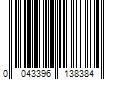 0 043396 138384